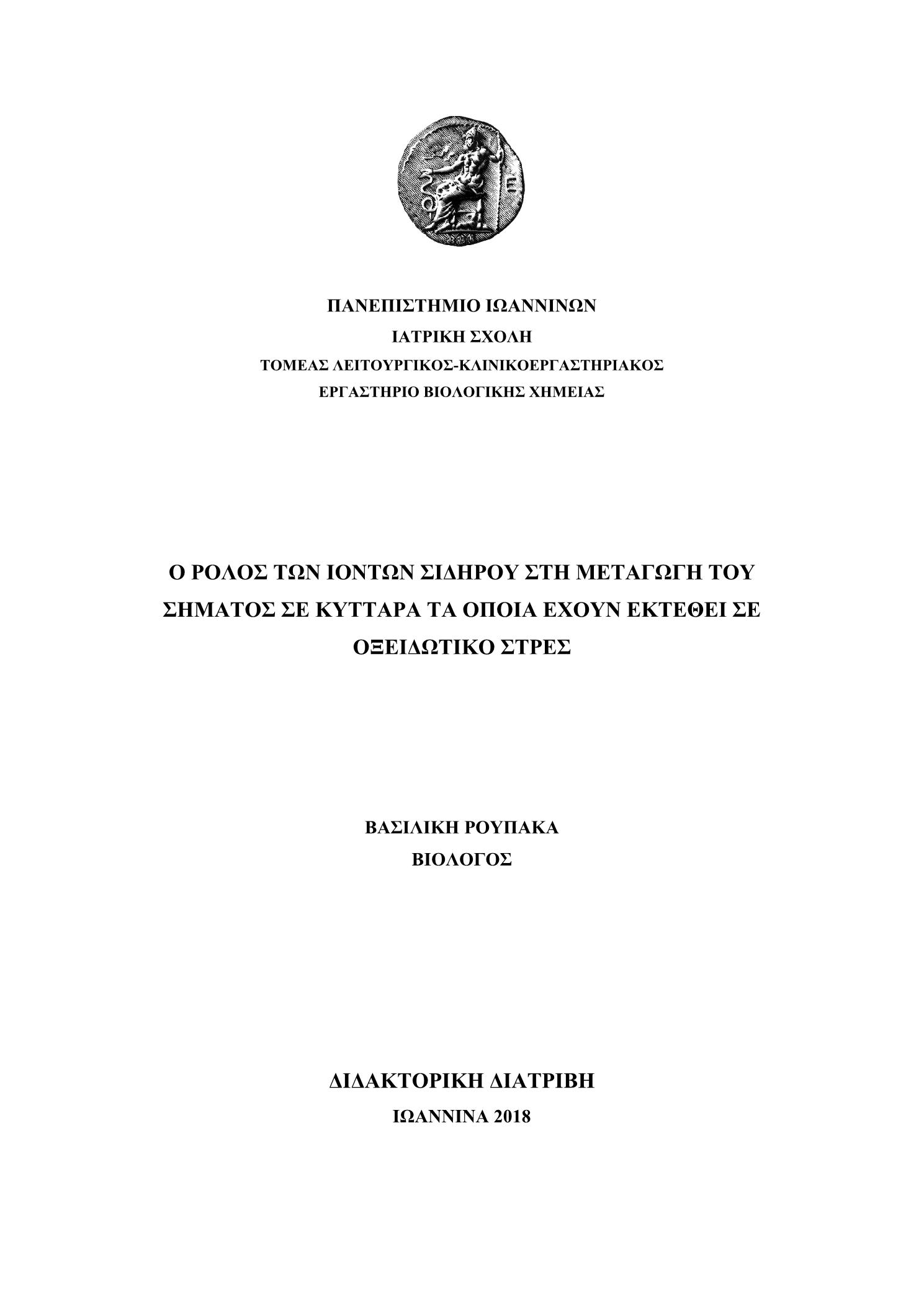 ΠΑΝΕΠΙΣΤΗΜΙΟ ΙΩΑΝΝΙΝΩΝ
ΙΑΤΡΙΚΗ ΣΧΟΛΗ
ΤΟΜΕΑΣ ΛΕΙΤΟΥΡΓΙΚΟΣ-ΚΛΙΝΙΚΟΕΡΓΑΣΤΗΡΙΑΚΟΣ
ΕΡΓΑΣΤΗΡΙΟ ΒΙΟΛΟΓΙΚΗΣ ΧΗΜΕΙΑΣ

Ο ΡΟΛΟΣ ΤΩΝ ΙΟΝΤΩΝ ΣΙΔΗΡΟΥ ΣΤΗ ΜΕΤΑΓΩΓΗ ΤΟΥ ΣΗΜΑΤΟΣ ΣΕ ΚΥΤΤΑΡΑ ΤΑ ΟΠΟΙΑ ΕΧΟΥΝ ΕΚΤΕΘΕΙ ΣΕ ΟΞΕΙΔΩΤΙΚΟ ΣΤΡΕΣ

ΒΑΣΙΛΙΚΗ ΡΟΥΠΑΚΑ
ΒΙΟΛΟΓΟΣ

ΔΙΔΑΚΤΟΡΙΚΗ ΔΙΑΤΡΙΒΗ
ΙΩΑΝΝΙΝΑ 2018